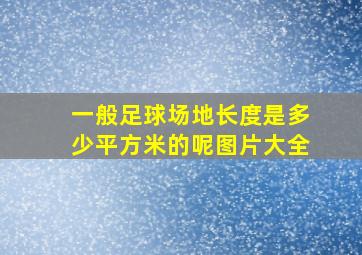 一般足球场地长度是多少平方米的呢图片大全